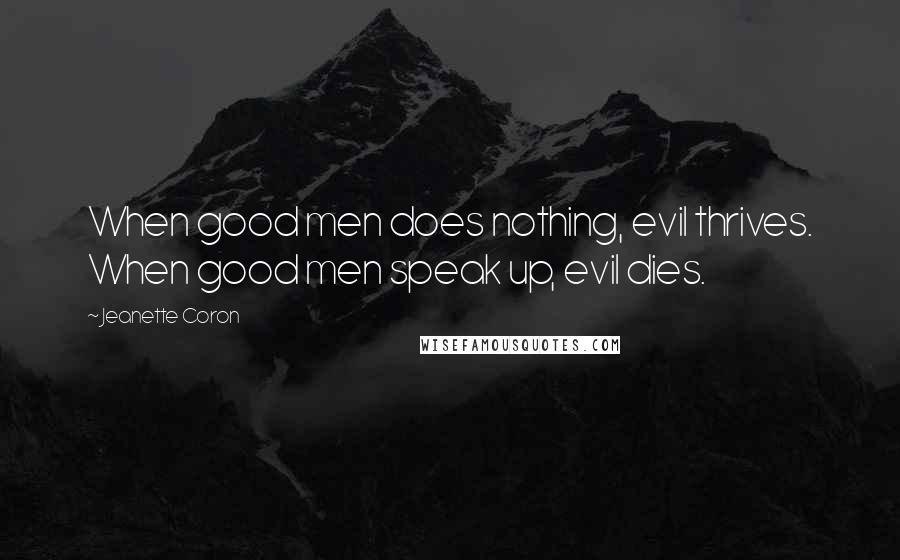 When good men does nothing, evil thrives. When good men speak up, evil dies.

~Jeanette Coron

WISEFAMOUSQUOTES.COM